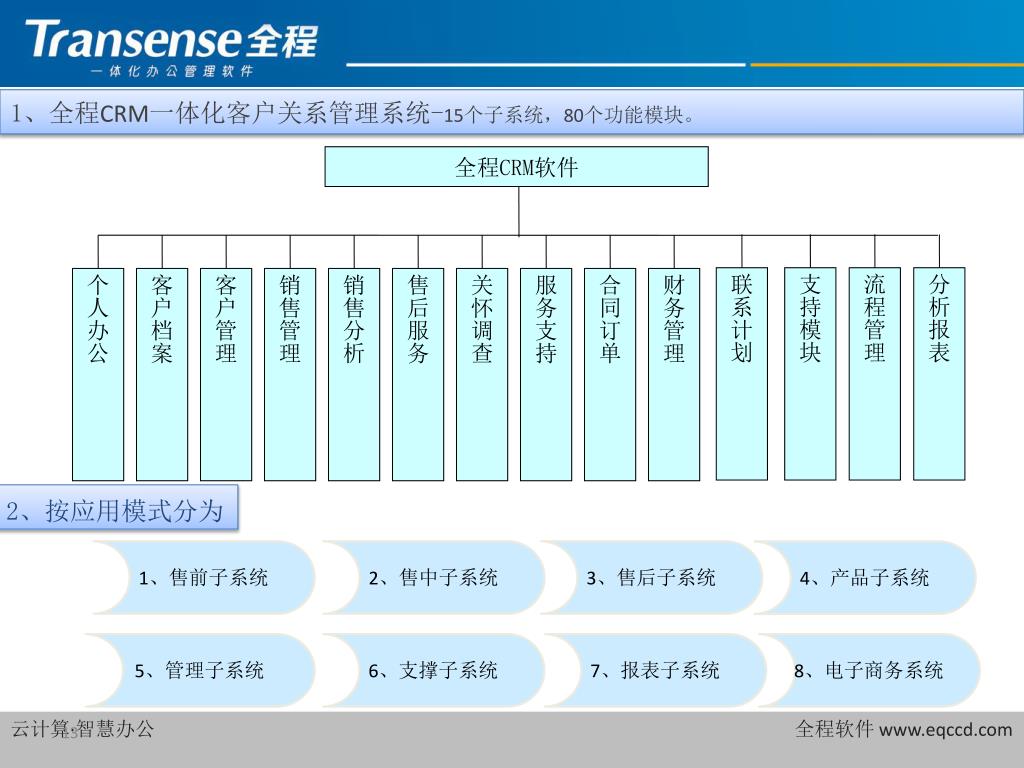 Transense全程
一体化办公管理软件

1、全程CRM一体化客户关系管理系统-15个子系统，80个功能模块。

全程CRM软件

个人办公
客户档案
客户管理
销售管理
销售分析
售后服务
关怀调查
服务支持
合同订单
财务管理
联系计划
支持模块
流程管理
分析报表

2、按应用模式分为

1、售前子系统
2、售中子系统
3、售后子系统
4、产品子系统
5、管理子系统
6、支撑子系统
7、报表子系统
8、电子商务系统

云计算 智慧办公
全程软件 www.eqccd.com